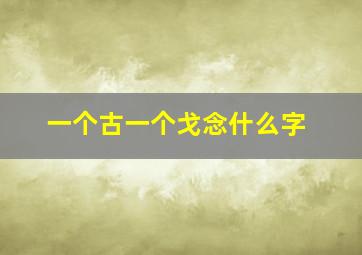 一个古一个戈念什么字